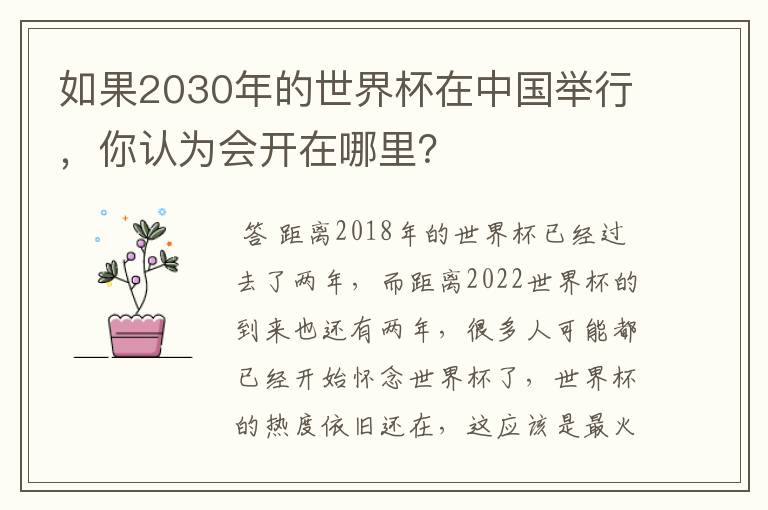 如果2030年的世界杯在中国举行，你认为会开在哪里？

答 距离2018年的世界杯已经过去了两年，而距离2022世界杯的到来也还有两年，很多人可能都已经开始怀念世界杯了，世界杯的热度依旧还在，这应该是最火